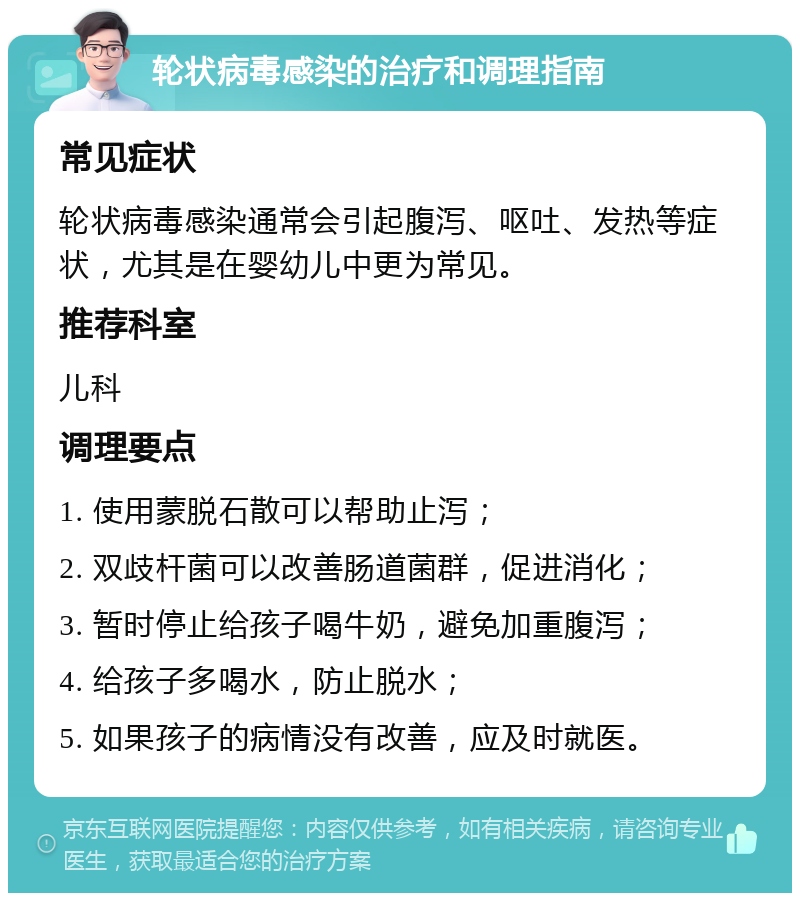 轮状病毒感染的治疗和调理指南

常见症状

轮状病毒感染通常会引起腹泻、呕吐、发热等症状，尤其是在婴幼儿中更为常见。

推荐科室

儿科

调理要点

1. 使用蒙脱石散可以帮助止泻；

2. 双歧杆菌可以改善肠道菌群，促进消化；

3. 暂时停止给孩子喝牛奶，避免加重腹泻；

4. 给孩子多喝水，防止脱水；

5. 如果孩子的病情没有改善，应及时就医。

京东互联网医院提醒您：内容仅供参考，如有相关疾病，请咨询专业医生，获取最适合您的治疗方案